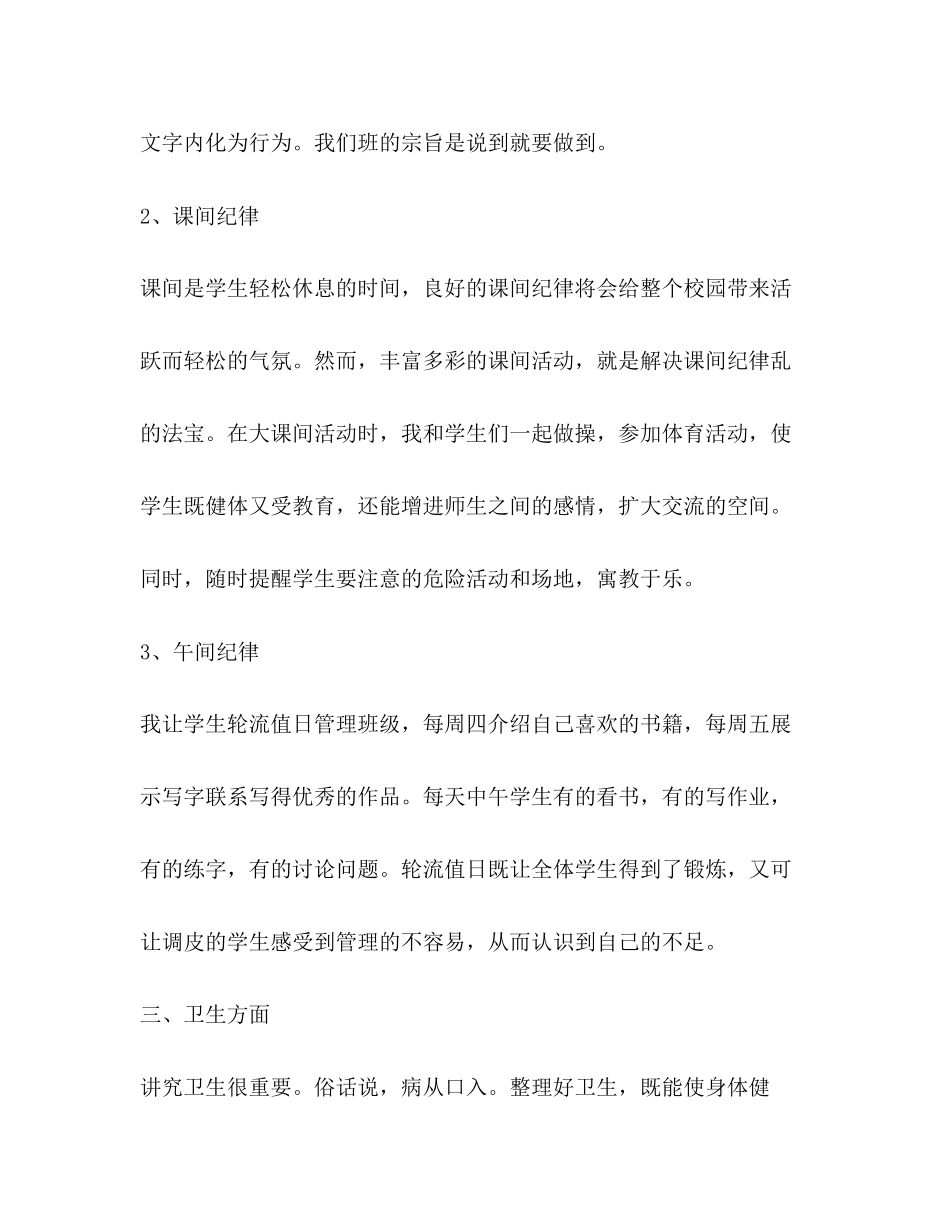 文字内化为行为。我们班的宗旨是说到就要做到。

2、课间纪律

课间是学生轻松休息的时间，良好的课间纪律将会给整个校园带来活跃而轻松的气氛。然而，丰富多彩的课间活动，就是解决课间纪律乱的法宝。在大课间活动时，我和学生们一起做操，参加体育活动，使学生既健体又受教育，还能增进师生之间的感情，扩大交流的空间。同时，随时提醒学生要注意的危险活动和场地，寓教于乐。

3、午间纪律

我让学生轮流值日管理班级，每周四介绍自己喜欢的书籍，每周五展示写字联系写得优秀的作品。每天中午学生有的看书，有的写作业，有的练字，有的讨论问题。轮流值日既让全体学生得到了锻炼，又可让调皮的学生感受到管理的不容易，从而认识到自己的不足。

三、卫生方面

讲究卫生很重要。俗话说，病从口入。整理好卫生，既能使身体健